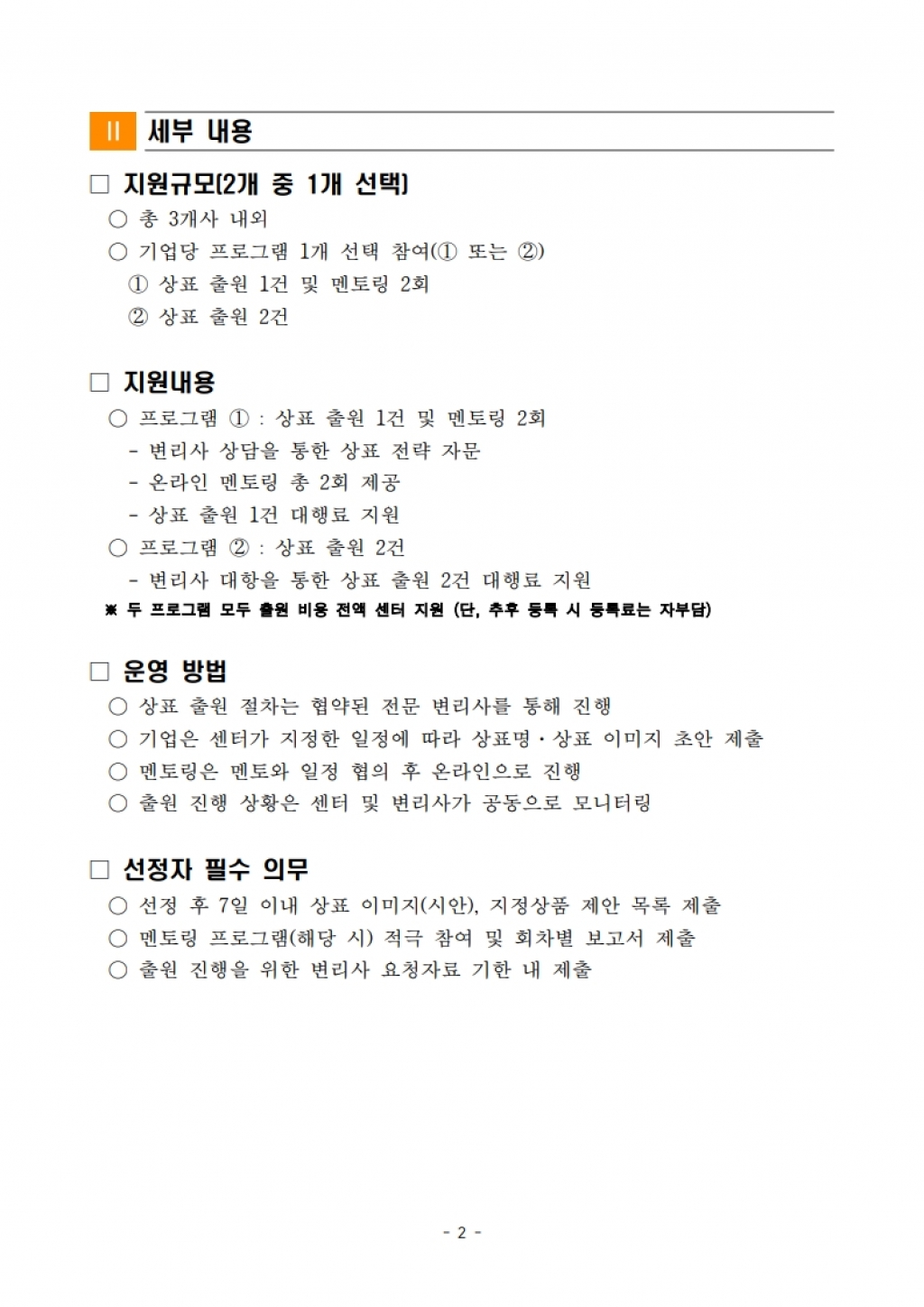 Ⅱ 세부 내용

□ 지원규모(2개 중 1개 선택)
○ 총 3개사 내외
○ 기업당 프로그램 1개 선택 참여(① 또는 ②)
① 상표 출원 1건 및 멘토링 2회
② 상표 출원 2건

□ 지원내용
○ 프로그램 ① : 상표 출원 1건 및 멘토링 2회
- 변리사 상담을 통한 상표 전략 자문
- 온라인 멘토링 총 2회 제공
- 상표 출원 1건 대행료 지원
○ 프로그램 ② : 상표 출원 2건
- 변리사 대항을 통한 상표 출원 2건 대행료 지원
※ 두 프로그램 모두 출원 비용 전액 센터 지원 (단, 추후 등록 시 등록료는 자부담)

□ 운영 방법
○ 상표 출원 절차는 협약된 전문 변리사를 통해 진행
○ 기업은 센터가 지정한 일정에 따라 상표명·상표 이미지 초안 제출
○ 멘토링은 멘토와 일정 협의 후 온라인으로 진행
○ 출원 진행 상황은 센터 및 변리사가 공동으로 모니터링

□ 선정자 필수 의무
○ 선정 후 7일 이내 상표 이미지(시안), 지정상품 제안 목록 제출
○ 멘토링 프로그램(해당 시) 적극 참여 및 회차별 보고서 제출
○ 출원 진행을 위한 변리사 요청자료 기한 내 제출

- 2 -